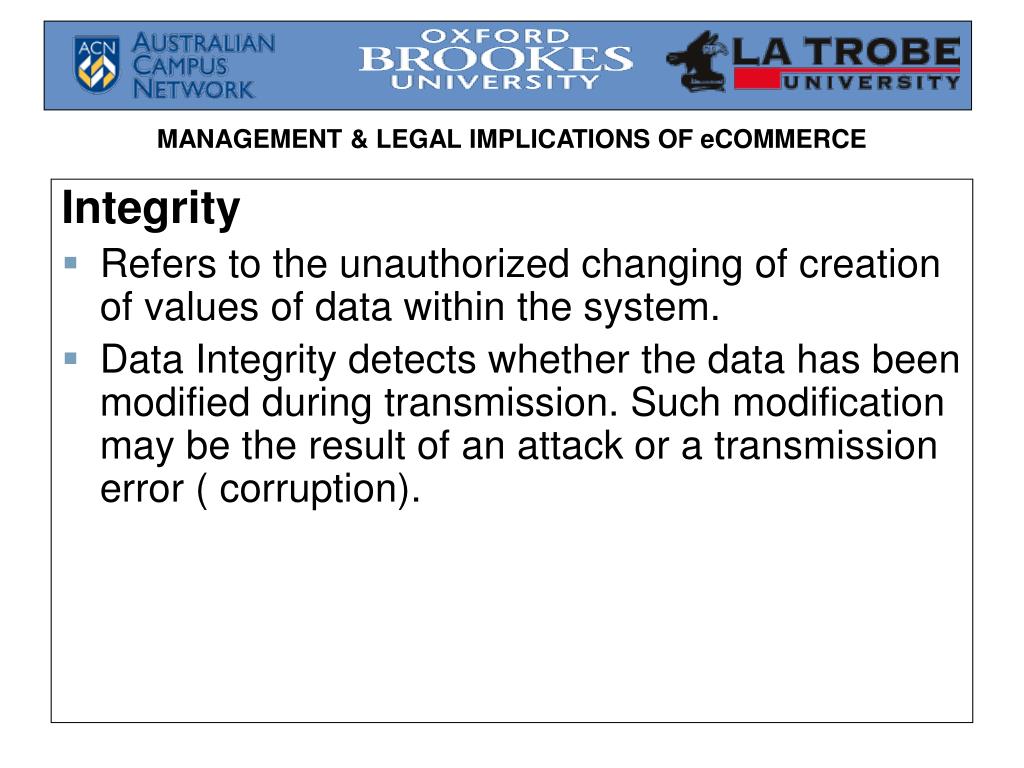 ACN AUSTRALIAN CAMPUS NETWORK

OXFORD BROOKES UNIVERSITY

LA TROBE UNIVERSITY

MANAGEMENT & LEGAL IMPLICATIONS OF eCOMMERCE

Integrity

Refers to the unauthorized changing of creation of values of data within the system.

Data Integrity detects whether the data has been modified during transmission. Such modification may be the result of an attack or a transmission error ( corruption).